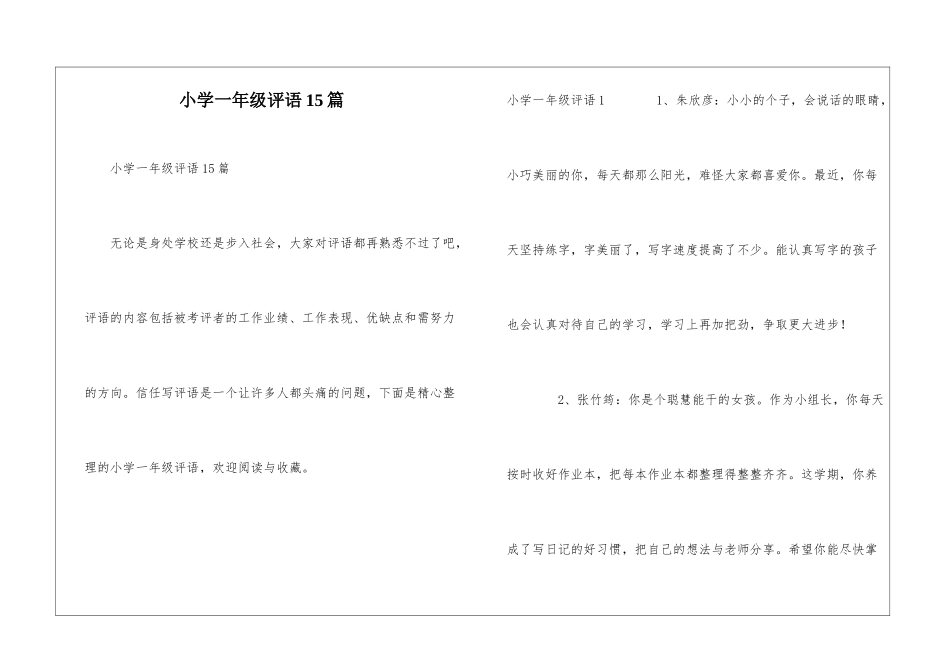 小学一年级评语15篇

小学一年级评语15篇

无论是身处学校还是步入社会，大家对评语都再熟悉不过了吧，评语的内容包括被考评者的工作业绩、工作表现、优缺点和需努力的方向。信任写评语是一个让许多人都头痛的问题，下面是精心整理的小学一年级评语，欢迎阅读与收藏。

小学一年级评语1 1、朱欣彦：小小的个子，会说话的眼睛，小巧美丽的你，每天都那么阳光，难怪大家都喜爱你。最近，你每天坚持练字，字美丽了，写字速度提高了不少。能认真写字的孩子也会认真对待自己的学习，学习上再加把劲，争取更大进步！

2、张竹筠：你是个聪慧能干的女孩。作为小组长，你每天按时收好作业本，把每本作业本都整理得整整齐齐。这学期，你养成了写日记的好习惯，把自己的想法与老师分享。希望你能尽快掌